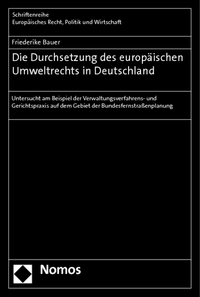 Schriftenreihe
Europäisches Recht, Politik und Wirtschaft

Friederike Bauer

Die Durchsetzung des europäischen Umweltrechts in Deutschland

Untersucht am Beispiel der Verwaltungsverfahrens- und Gerichtspraxis auf dem Gebiet der Bundesfernstraßenplanung

Nomos